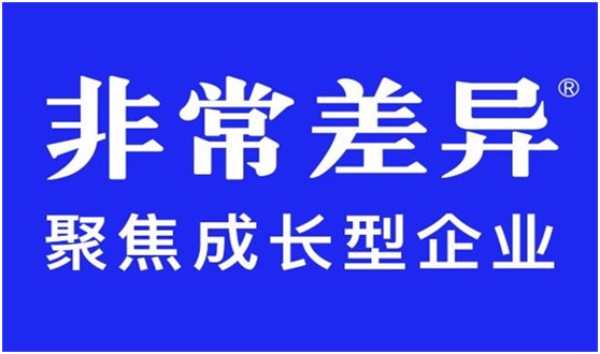 非常差异®

聚焦成长型企业